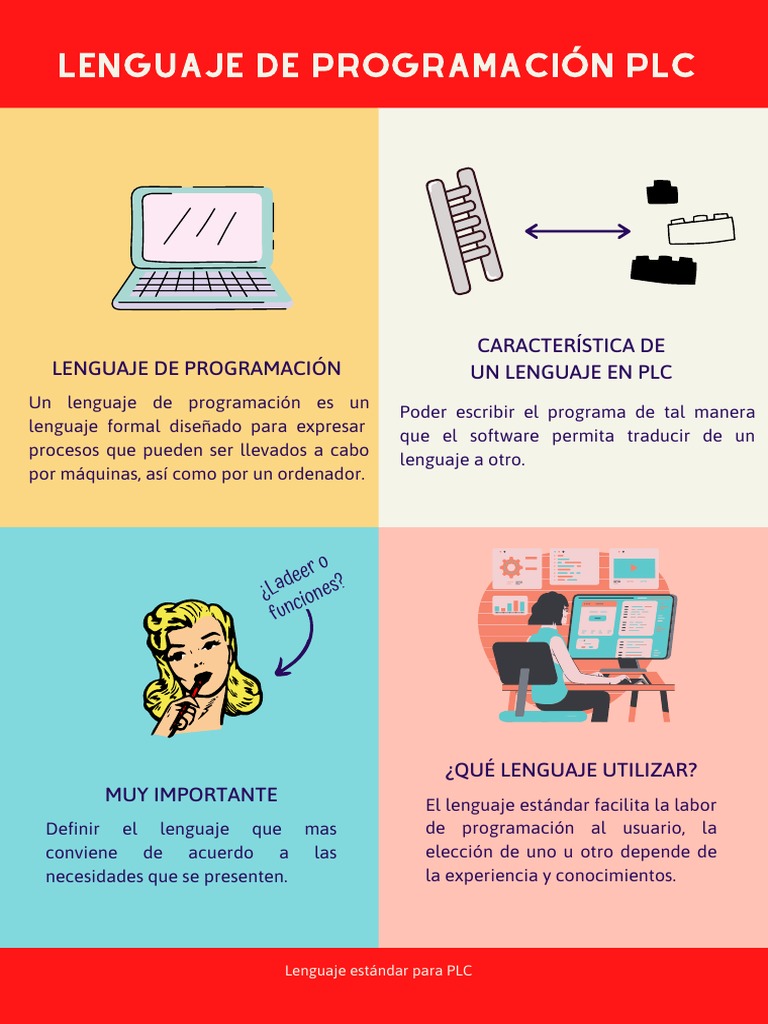 LENGUAJE DE PROGRAMACIÓN PLC

LENGUAJE DE PROGRAMACIÓN

Un lenguaje de programación es un lenguaje formal diseñado para expresar procesos que pueden ser llevados a cabo por máquinas, así como por un ordenador.

CARACTERÍSTICA DE UN LENGUAJE EN PLC

Poder escribir el programa de tal manera que el software permita traducir de un lenguaje a otro.

¿Ladeer o funciones?

MUY IMPORTANTE

Definir el lenguaje que mas conviene de acuerdo a las necesidades que se presenten.

¿QUÉ LENGUAJE UTILIZAR?

El lenguaje estándar facilita la labor de programación al usuario, la elección de uno u otro depende de la experiencia y conocimientos.

Lenguaje estándar para PLC